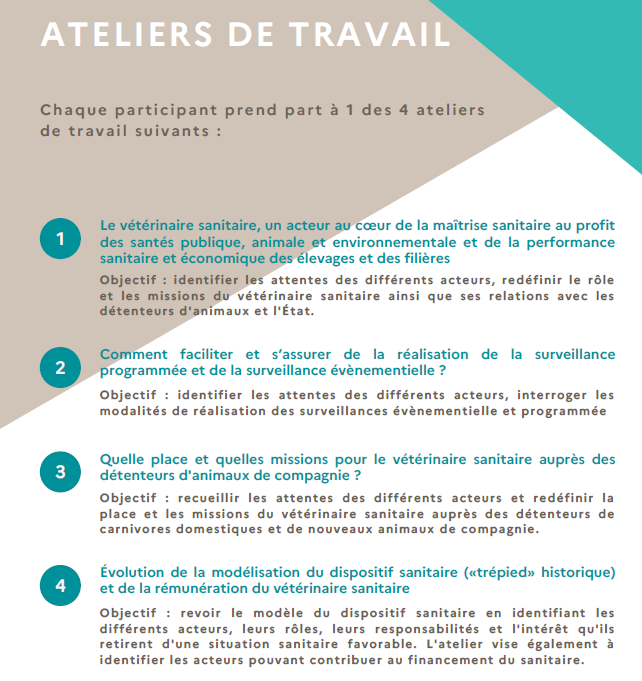 ATELIERS DE TRAVAIL

Chaque participant prend part à 1 des 4 ateliers de travail suivants :

1

Le vétérinaire sanitaire, un acteur au cœur de la maîtrise sanitaire au profit des santés publique, animale et environnementale et de la performance sanitaire et économique des élevages et des filières

Objectif : identifier les attentes des différents acteurs, redéfinir le rôle et les missions du vétérinaire sanitaire ainsi que ses relations avec les détenteurs d'animaux et l'État.

2

Comment faciliter et s'assurer de la réalisation de la surveillance programmée et de la surveillance évènementielle ?

Objectif : identifier les attentes des différents acteurs, interroger les modalités de réalisation des surveillances évènementielle et programmée

3

Quelle place et quelles missions pour le vétérinaire sanitaire auprès des détenteurs d'animaux de compagnie ?

Objectif : recueillir les attentes des différents acteurs et redéfinir la place et les missions du vétérinaire sanitaire auprès des détenteurs de carnivores domestiques et de nouveaux animaux de compagnie.

4

Évolution de la modélisation du dispositif sanitaire («trépied» historique) et de la rémunération du vétérinaire sanitaire

Objectif : revoir le modèle du dispositif sanitaire en identifiant les différents acteurs, leurs rôles, leurs responsabilités et l'intérêt qu'ils retirent d'une situation sanitaire favorable. L'atelier vise également à identifier les acteurs pouvant contribuer au financement du sanitaire.